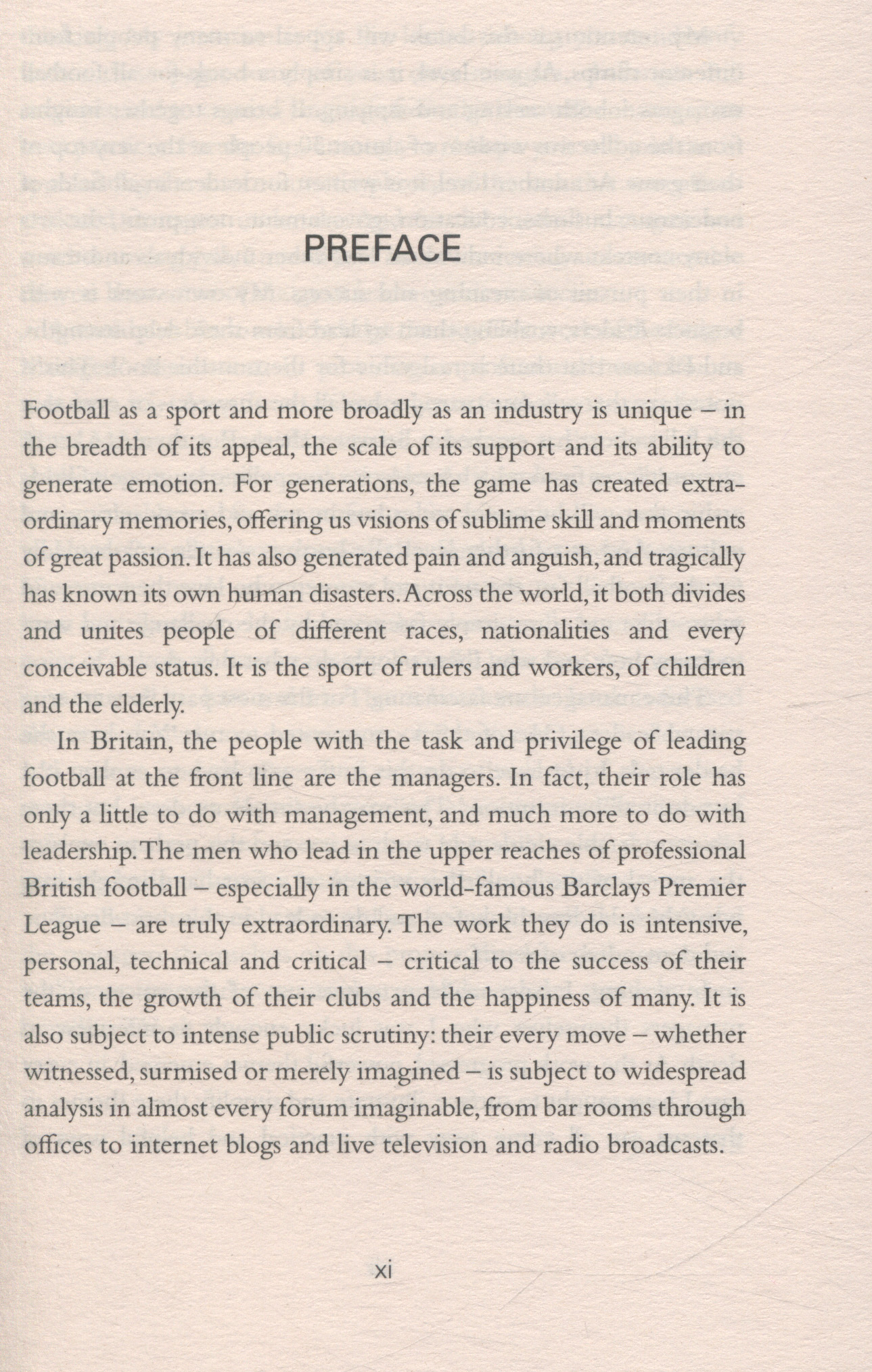 PREFACE

Football as a sport and more broadly as an industry is unique – in the breadth of its appeal, the scale of its support and its ability to generate emotion. For generations, the game has created extraordinary memories, offering us visions of sublime skill and moments of great passion. It has also generated pain and anguish, and tragically has known its own human disasters. Across the world, it both divides and unites people of different races, nationalities and every conceivable status. It is the sport of rulers and workers, of children and the elderly.

In Britain, the people with the task and privilege of leading football at the front line are the managers. In fact, their role has only a little to do with management, and much more to do with leadership. The men who lead in the upper reaches of professional British football – especially in the world-famous Barclays Premier League – are truly extraordinary. The work they do is intensive, personal, technical and critical – critical to the success of their teams, the growth of their clubs and the happiness of many. It is also subject to intense public scrutiny: their every move – whether witnessed, surmised or merely imagined – is subject to widespread analysis in almost every forum imaginable, from bar rooms through offices to internet blogs and live television and radio broadcasts.

xi